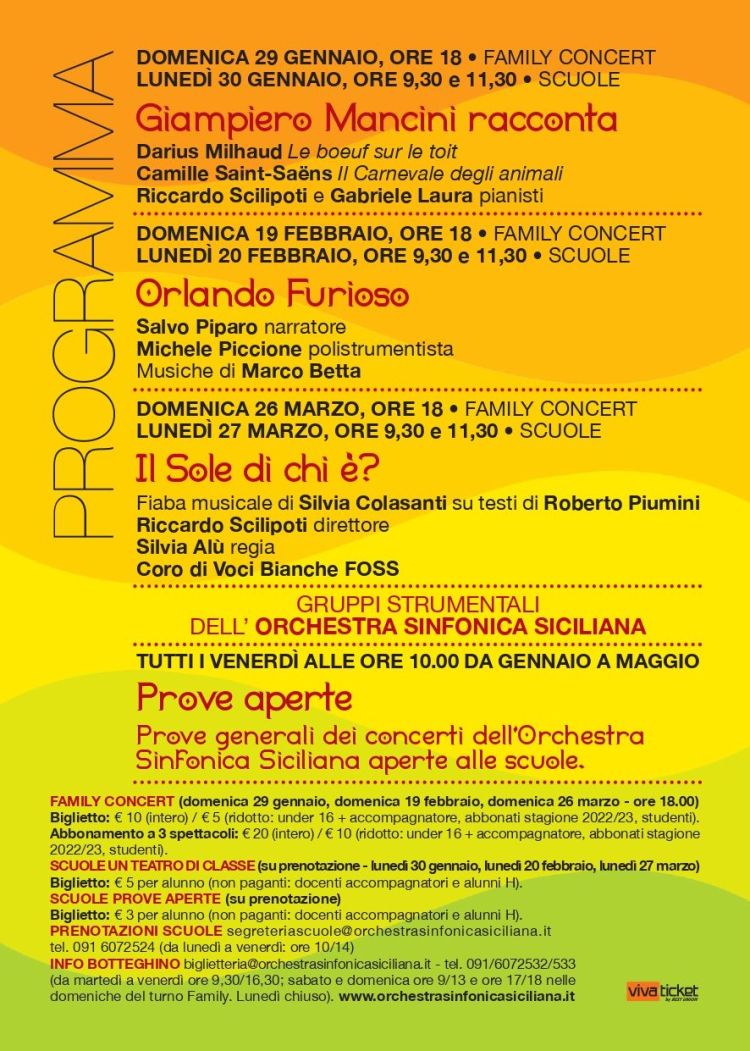 PROGRAMMA

DOMENICA 29 GENNAIO, ORE 18 • FAMILY CONCERT
LUNEDÌ 30 GENNAIO, ORE 9,30 e 11,30 • SCUOLE

Giampiero Mancini racconta
Darius Milhaud Le boeuf sur le toit
Camille Saint-Saëns Il Carnevale degli animali
Riccardo Scilipoti e Gabriele Laura pianisti

DOMENICA 19 FEBBRAIO, ORE 18 • FAMILY CONCERT
LUNEDÌ 20 FEBBRAIO, ORE 9,30 e 11,30 • SCUOLE

Orlando Furioso
Salvo Piparo narratore
Michele Piccione polistrumentista
Musiche di Marco Betta

DOMENICA 26 MARZO, ORE 18 • FAMILY CONCERT
LUNEDÌ 27 MARZO, ORE 9,30 e 11,30 • SCUOLE

Il Sole di chi è?
Fiaba musicale di Silvia Colasanti su testi di Roberto Piumini
Riccardo Scilipoti direttore
Silvia Alù regia
Coro di Voci Bianche FOSS

GRUPPI STRUMENTALI
DELL' ORCHESTRA SINFONICA SICILIANA

TUTTI I VENERDÌ ALLE ORE 10.00 DA GENNAIO A MAGGIO

Prove aperte
Prove generali dei concerti dell'Orchestra Sinfonica Siciliana aperte alle scuole.

FAMILY CONCERT (domenica 29 gennaio, domenica 19 febbraio, domenica 26 marzo - ore 18.00)
Biglietto: € 10 (intero) / € 5 (ridotto: under 16 + accompagnatore, abbonati stagione 2022/23, studenti).
Abbonamento a 3 spettacoli: € 20 (intero) / € 10 (ridotto: under 16 + accompagnatore, abbonati stagione 2022/23, studenti).
SCUOLE UN TEATRO DI CLASSE (su prenotazione - lunedì 30 gennaio, lunedì 20 febbraio, lunedì 27 marzo)
Biglietto: € 5 per alunno (non paganti: docenti accompagnatori e alunni H).
SCUOLE PROVE APERTE (su prenotazione)
Biglietto: € 3 per alunno (non paganti: docenti accompagnatori e alunni H).
PRENOTAZIONI SCUOLE segreteriascuole@orchestrasinfonicasiciliana.it
tel. 091 6072524 (da lunedì a venerdì: ore 10/14)
INFO BOTTEGHINO biglietteria@orchestrasinfonicasiciliana.it - tel. 091/6072532/533
(da martedì a venerdì ore 9,30/16,30; sabato e domenica ore 9/13 e ore 17/18 nelle domeniche del turno Family. Lunedì chiuso). www.orchestrasinfonicasiciliana.it

vivaticket